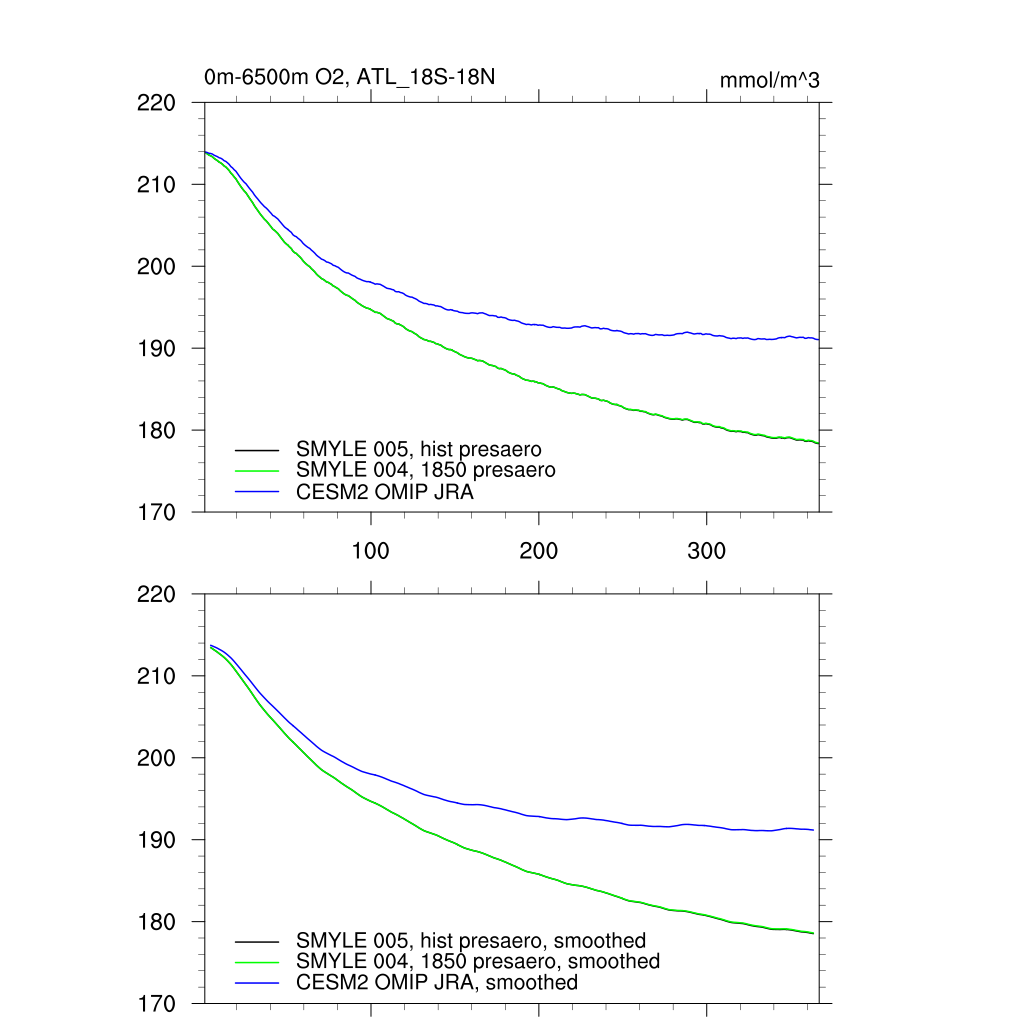 0m-6500m O2, ATL_18S-18N

mmol/m^3

220
210
200
190
180
170

SMYLE 005, hist presaero
SMYLE 004, 1850 presaero
CESM2 OMIP JRA

100
200
300

220
210
200
190
180
170

SMYLE 005, hist presaero, smoothed
SMYLE 004, 1850 presaero, smoothed
CESM2 OMIP JRA, smoothed